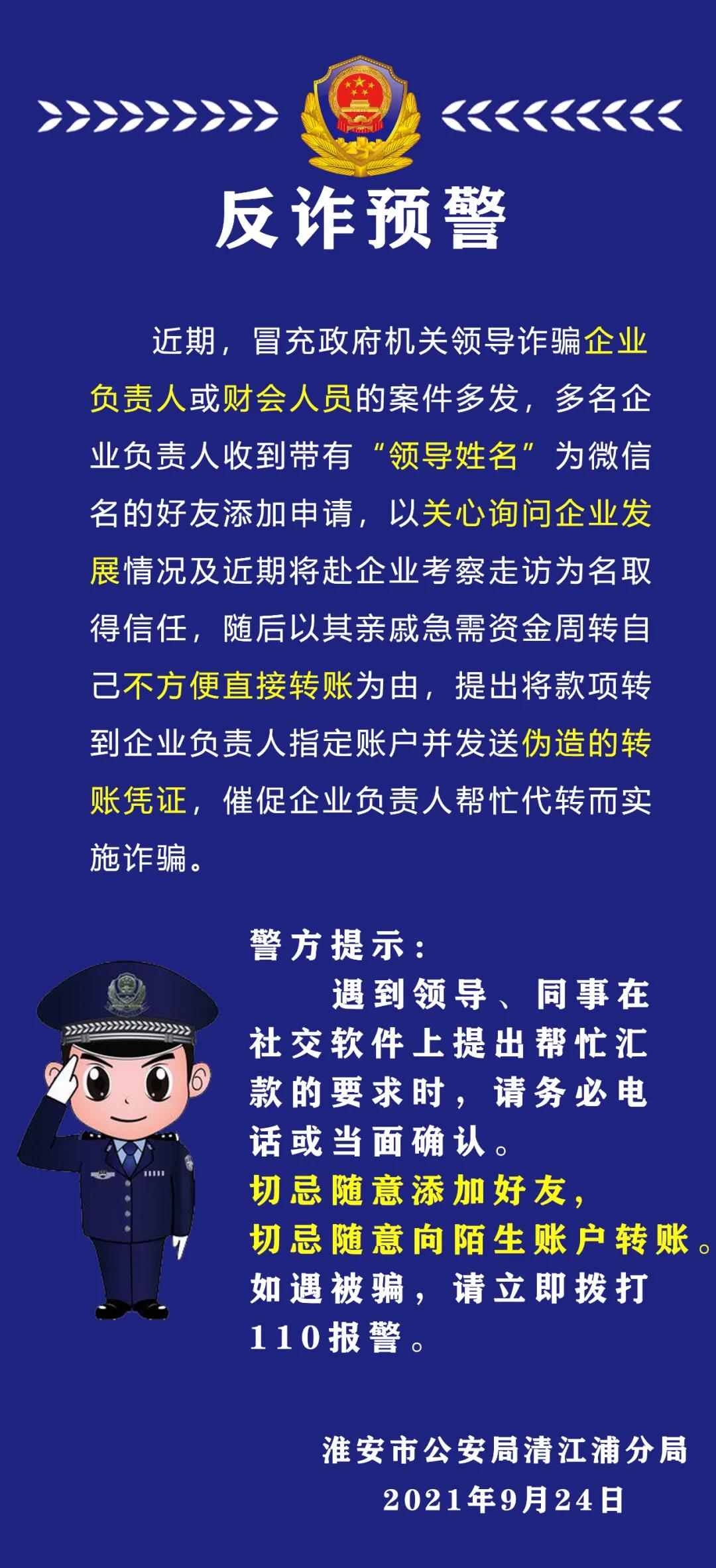 反诈预警

近期，冒充政府机关领导诈骗企业负责人或财会人员的案件多发，多名企业负责人收到带有“领导姓名”为微信名的好友添加申请，以关心询问企业发展情况及近期将赴企业考察走访为名取得信任，随后以其亲戚急需资金周转自己不方便直接转账为由，提出将款项转到企业负责人指定账户并发送伪造的转账凭证，催促企业负责人帮忙代转而实施诈骗。

警方提示：

遇到领导、同事在社交软件上提出帮忙汇款的要求时，请务必电话或当面确认。

切忌随意添加好友，

切忌随意向陌生账户转账。

如遇被骗，请立即拨打110报警。

淮安市公安局清江浦分局

2021年9月24日